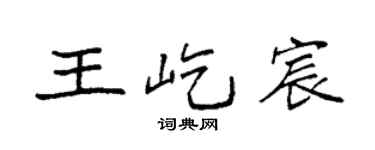 王屹宸

词典网